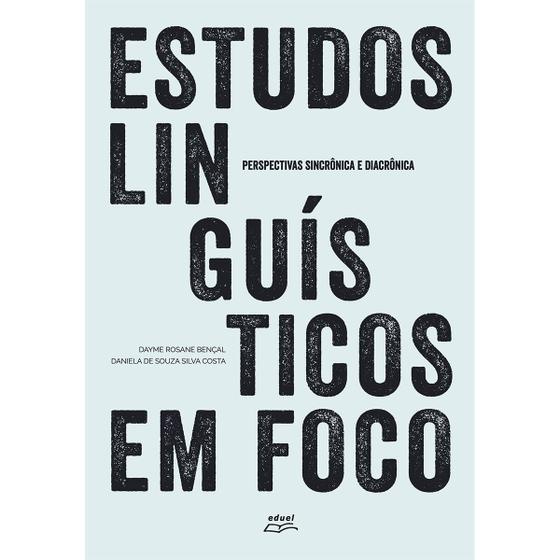 ESTUDOS
LIN
GUÍS
TICOS
EM FOCO

PERSPECTIVAS SINCRÔNICA E DIACRÔNICA

DAYME ROSANE BENÇAL
DANIELA DE SOUZA SILVA COSTA

eduel